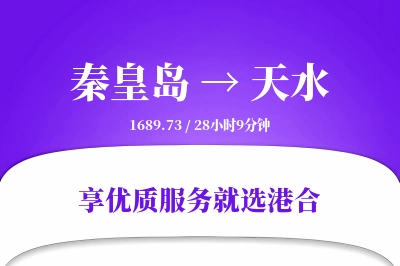 秦皇岛 → 天水

1689.73 / 28小时9分钟

享优质服务就选港合